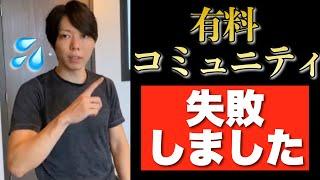 有料
コミュニティ
失敗
しました